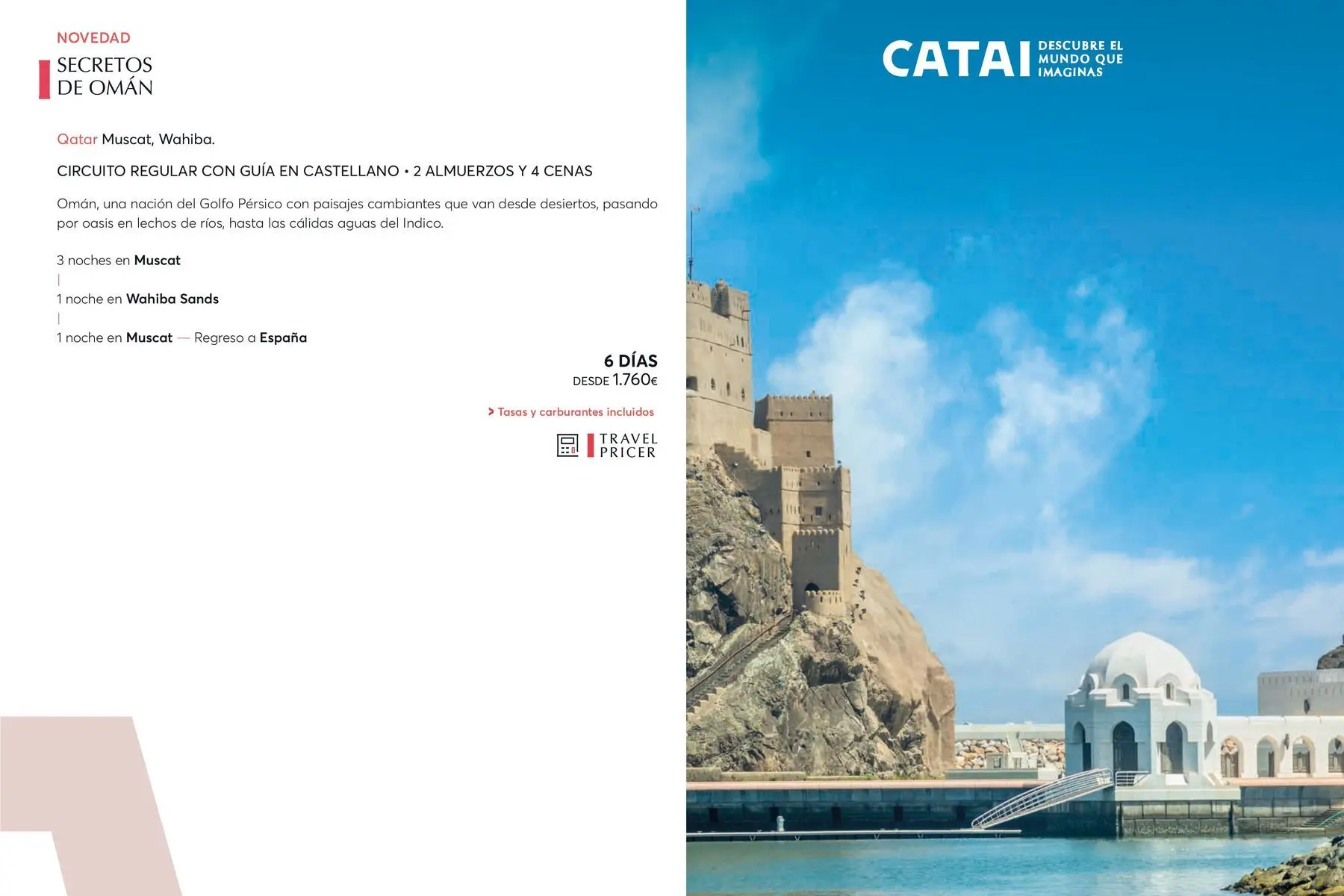 NOVEDAD

SECRETOS
DE OMÁN

Qatar Muscat, Wahiba.

CIRCUITO REGULAR CON GUÍA EN CASTELLANO • 2 ALMUERZOS Y 4 CENAS

Omán, una nación del Golfo Pérsico con paisajes cambiantes que van desde desiertos, pasando por oasis en lechos de ríos, hasta las cálidas aguas del Indico.

3 noches en Muscat
|
1 noche en Wahiba Sands
|
1 noche en Muscat — Regreso a España

6 DÍAS
DESDE 1.760€

> Tasas y carburantes incluidos

TRAVEL
PRICER

CATAI
DESCUBRE EL
MUNDO QUE
IMAGINAS